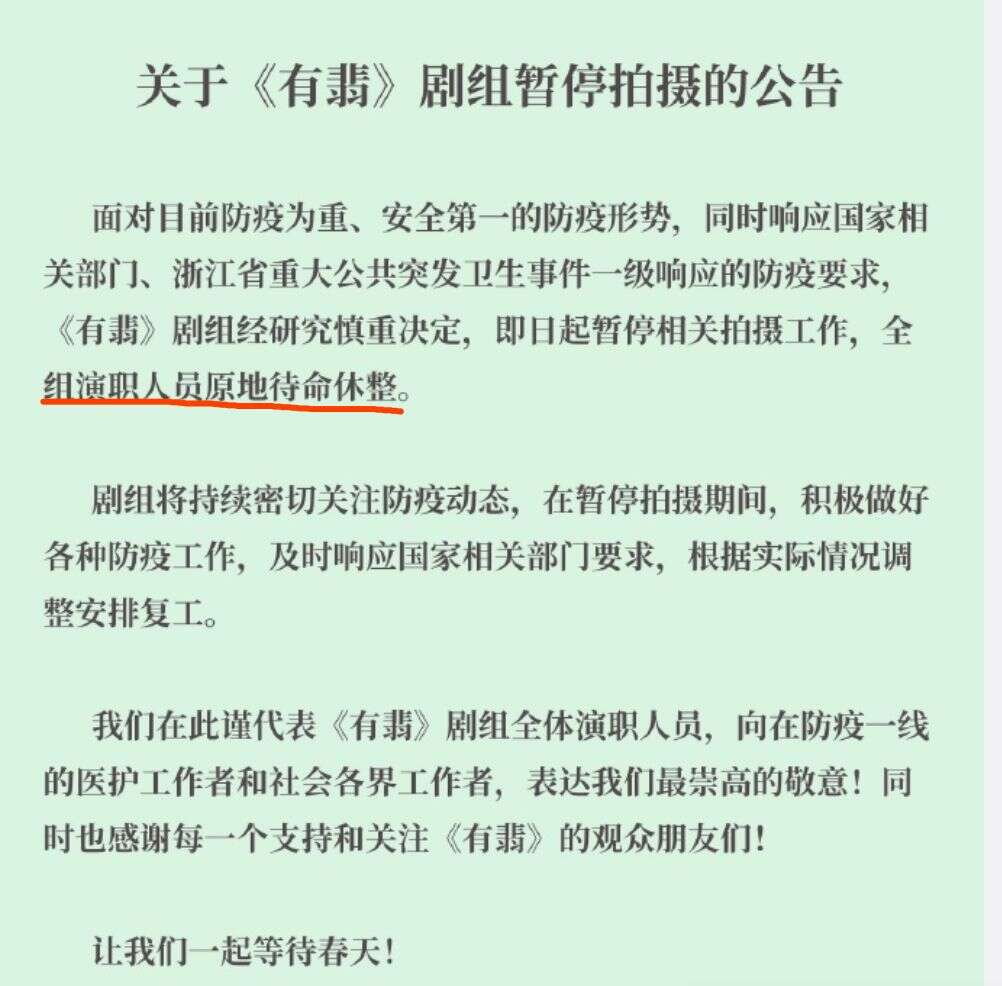 关于《有翡》剧组暂停拍摄的公告

面对目前防疫为重、安全第一的防疫形势，同时响应国家相关部门、浙江省重大公共突发卫生事件一级响应的防疫要求，《有翡》剧组经研究慎重决定，即日起暂停相关拍摄工作，全组演职人员原地待命休整。

剧组将持续密切关注防疫动态，在暂停拍摄期间，积极做好各种防疫工作，及时响应国家相关部门要求，根据实际情况调整安排复工。

我们在此谨代表《有翡》剧组全体演职人员，向在防疫一线的医护工作者和社会各界工作者，表达我们最崇高的敬意！同时也感谢每一个支持和关注《有翡》的观众朋友们！

让我们一起等待春天！